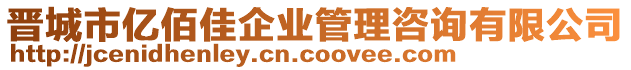 晋城市亿佰佳企业管理咨询有限公司
http://jcenidhenley.cn.coovee.com